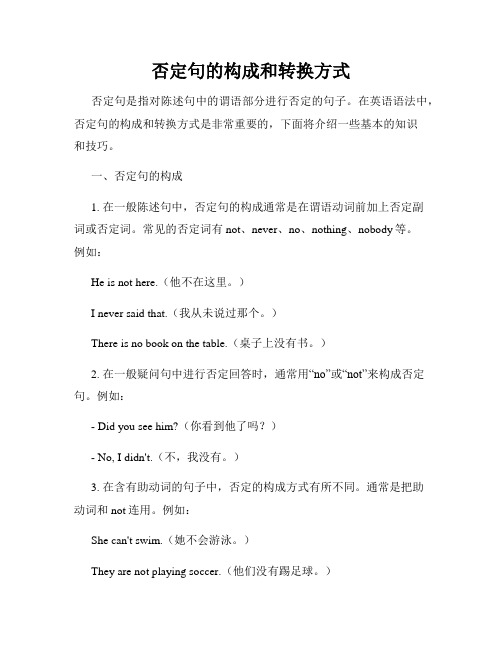 否定句的构成和转换方式

否定句是指对陈述句中的谓语部分进行否定的句子。在英语语法中，否定句的构成和转换方式是非常重要的，下面将介绍一些基本的知识和技巧。

一、否定句的构成

1. 在一般陈述句中，否定句的构成通常是在谓语动词前加上否定副词或否定词。常见的否定词有 not、never、no、nothing、nobody 等。例如：

He is not here.（他不在这里。）

I never said that.（我从未说过那个。）

There is no book on the table.（桌子上没有书。）

2. 在一般疑问句中进行否定回答时，通常用“no”或“not”来构成否定句。例如：

- Did you see him?（你看到他了吗？）

- No, I didn't.（不，我没有。）

3. 在含有助动词的句子中，否定的构成方式有所不同。通常是把助动词和 not 连用。例如：

She can't swim.（她不会游泳。）

They are not playing soccer.（他们没有踢足球。）